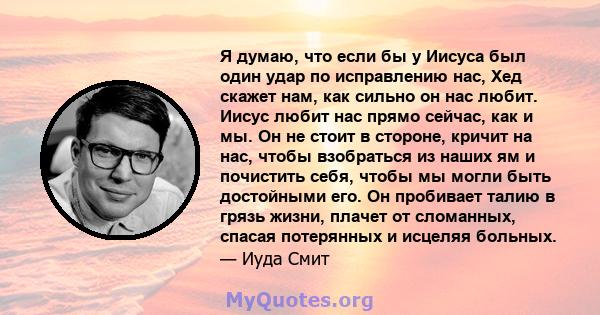 Я думаю, что если бы у Иисуса был один удар по исправлению нас, Хед скажет нам, как сильно он нас любит. Иисус любит нас прямо сейчас, как и мы. Он не стоит в стороне, кричит на нас, чтобы взобраться из наших ям и почистить себя, чтобы мы могли быть достойными его. Он пробивает талию в грязь жизни, плачет от сломанных, спасая потерянных и исцеляя больных.
— Иуда Смит

MyQuotes.org